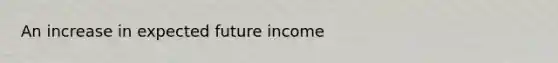 An increase in expected future income